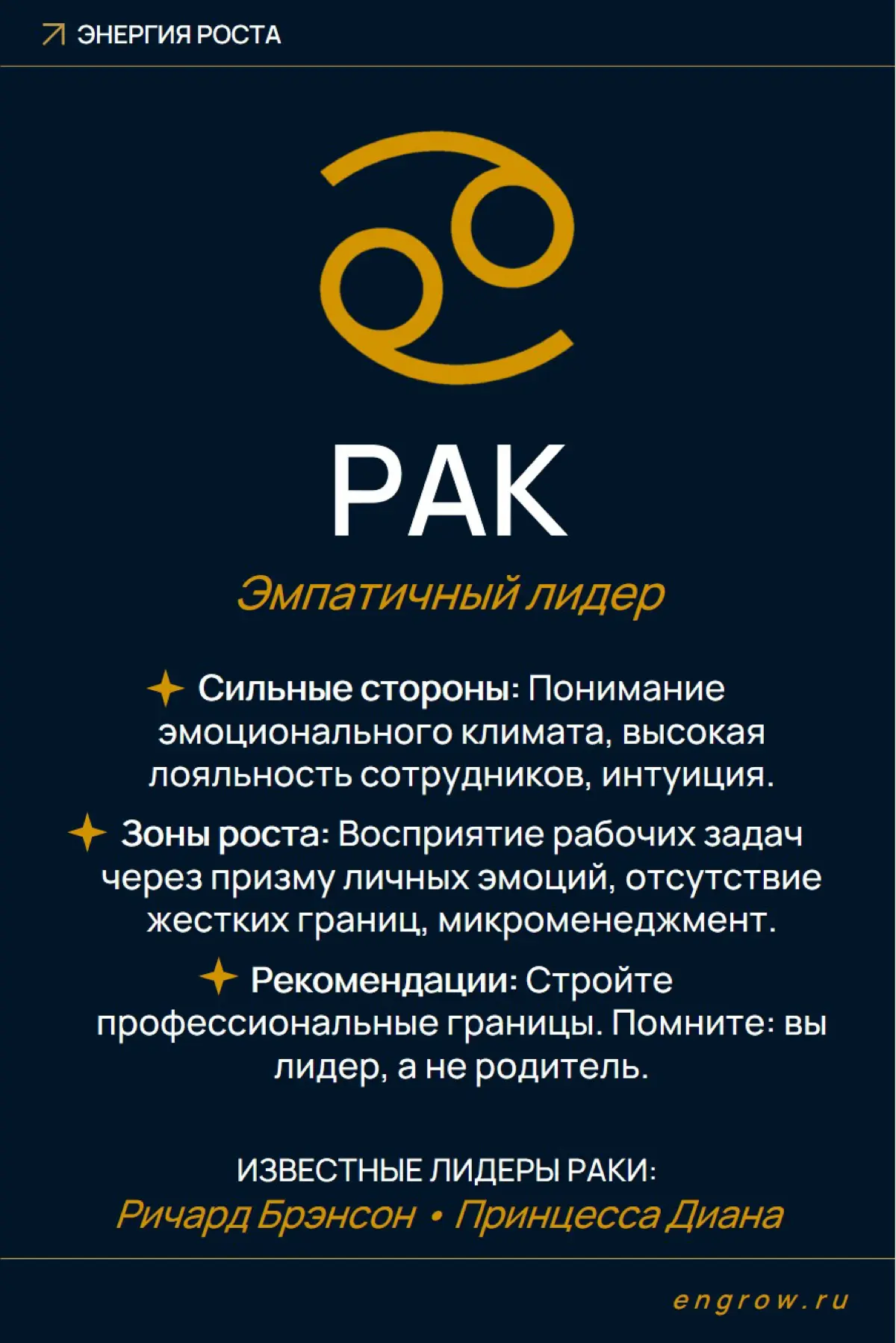 ЭНЕРГИЯ РОСТА

РАК

Эмпатичный лидер

Сильные стороны: Понимание эмоционального климата, высокая лояльность сотрудников, интуиция.

Зоны роста: Восприятие рабочих задач через призму личных эмоций, отсутствие жестких границ, микроменеджмент.

Рекомендации: Стройте профессиональные границы. Помните: вы лидер, а не родитель.

ИЗВЕСТНЫЕ ЛИДЕРЫ РАКИ:

Ричард Брэнсон • Принцесса Диана

engrow.ru